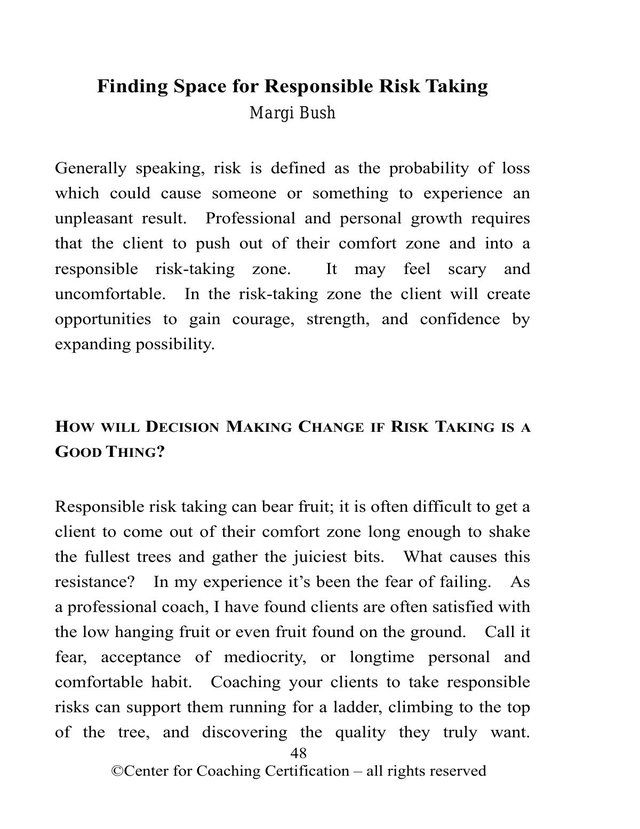 Finding Space for Responsible Risk Taking
Margi Bush

Generally speaking, risk is defined as the probability of loss which could cause someone or something to experience an unpleasant result. Professional and personal growth requires that the client to push out of their comfort zone and into a responsible risk-taking zone. It may feel scary and uncomfortable. In the risk-taking zone the client will create opportunities to gain courage, strength, and confidence by expanding possibility.

HOW WILL DECISION MAKING CHANGE IF RISK TAKING IS A GOOD THING?

Responsible risk taking can bear fruit; it is often difficult to get a client to come out of their comfort zone long enough to shake the fullest trees and gather the juiciest bits. What causes this resistance? In my experience it's been the fear of failing. As a professional coach, I have found clients are often satisfied with the low hanging fruit or even fruit found on the ground. Call it fear, acceptance of mediocrity, or longtime personal and comfortable habit. Coaching your clients to take responsible risks can support them running for a ladder, climbing to the top of the tree, and discovering the quality they truly want.

48
©Center for Coaching Certification – all rights reserved